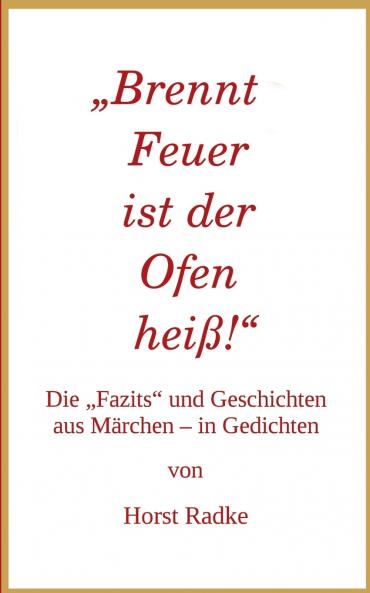 „Brennt Feuer ist der Ofen heiß!“

Die „Fazits“ und Geschichten aus Märchen – in Gedichten

von

Horst Radke